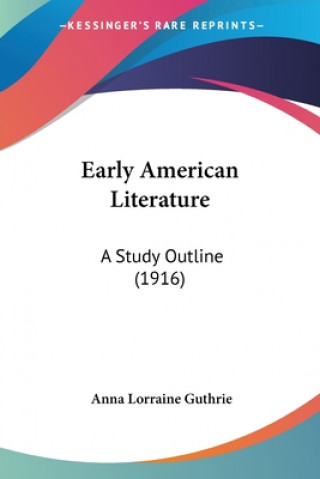 —KESSINGER'S RARE REPRINTS—

Early American Literature

A Study Outline (1916)

Anna Lorraine Guthrie